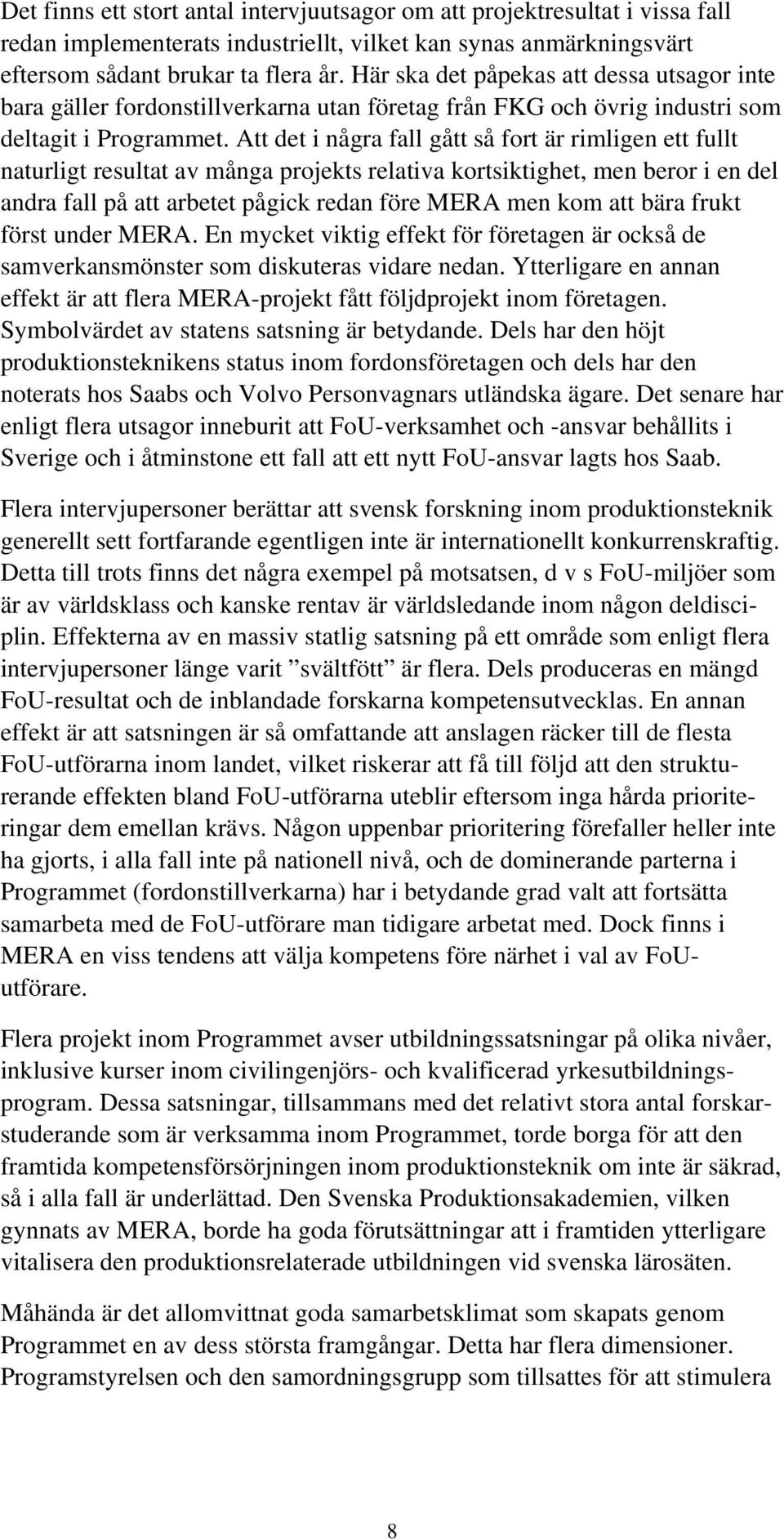 Det finns ett stort antal intervjuutsagor om att projektresultat i vissa fall redan implementerats industriellt, vilket kan synas anmärkningsvärt eftersom sådant brukar ta flera år. Här ska det påpekas att dessa utsagor inte bara gäller fordonstillverkarna utan företag från FKG och övrig industri som deltagit i Programmet. Att det i några fall gått så fort är rimligen ett fullt naturligt resultat av många projekts relativa kortsiktighet, men beror i en del andra fall på att arbetet pågick redan före MERA men kom att bära frukt först under MERA. En mycket viktig effekt för företagen är också de samverkansmönster som diskuteras vidare nedan. Ytterligare en annan effekt är att flera MERA-projekt fått följdprojekt inom företagen. Symbolvärdet av statens satsning är betydande. Dels har den höjt produktionsteknikens status inom fordonsföretagen och dels har den noterats hos Saabs och Volvo Personvagnars utländska ägare. Det senare har enligt flera utsagor inneburit att FoU-verksamhet och -ansvar behållits i Sverige och i åtminstone ett fall att ett nytt FoU-ansvar lagts hos Saab.

Flera intervjupersoner berättar att svensk forskning inom produktionsteknik generellt sett fortfarande egentligen inte är internationellt konkurrenskraftig. Detta till trots finns det några exempel på motsatsen, d v s FoU-miljöer som är av världsklass och kanske rentav är världsledande inom någon deldisciplin. Effekterna av en massiv statlig satsning på ett område som enligt flera intervjupersoner länge varit ”svältfött” är flera. Dels produceras en mängd FoU-resultat och de inblandade forskarna kompetensutvecklas. En annan effekt är att satsningen är så omfattande att anslagen räcker till de flesta FoU-utförarna inom landet, vilket riskerar att få till följd att den strukturerande effekten bland FoU-utförarna uteblir eftersom inga hårda prioriteringar dem emellan krävs. Någon uppenbar prioritering förefaller heller inte ha gjorts, i alla fall inte på nationell nivå, och de dominerande parterna i Programmet (fordonstillverkarna) har i betydande grad valt att fortsätta samarbeta med de FoU-utförare man tidigare arbetat med. Dock finns i MERA en viss tendens att välja kompetens före närhet i val av FoU-utförare.

Flera projekt inom Programmet avser utbildningssatsningar på olika nivåer, inklusive kurser inom civilingenjörs- och kvalificerad yrkesutbildningsprogram. Dessa satsningar, tillsammans med det relativt stora antal forskarstuderande som är verksamma inom Programmet, torde borga för att den framtida kompetensförsörjningen inom produktionsteknik om inte är säkrad, så i alla fall är underlättad. Den Svenska Produktionsakademien, vilken gynnats av MERA, borde ha goda förutsättningar att i framtiden ytterligare vitalisera den produktionsrelaterade utbildningen vid svenska lärosäten.

Måhända är det allomvittnat goda samarbetsklimat som skapats genom Programmet en av dess största framgångar. Detta har flera dimensioner. Programstyrelsen och den samordningsgrupp som tillsattes för att stimulera

8